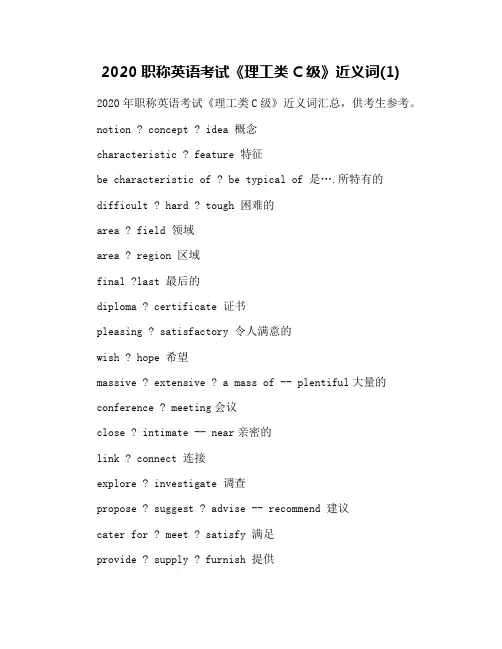 2020 职称英语考试《理工类 C 级》近义词(1)

2020 年职称英语考试《理工类 C 级》近义词汇总，供考生参考。

notion ? concept ? idea 概念

characteristic ? feature 特征

be characteristic of ? be typical of 是….所特有的

difficult ? hard ? tough 困难的

area ? field 领域

area ? region 区域

final ?last 最后的

diploma ? certificate 证书

pleasing ? satisfactory 令人满意的

wish ? hope 希望

massive ? extensive ? a mass of -- plentiful 大量的

conference ? meeting 会议

close ? intimate -- near 亲密的

link ? connect 连接

explore ? investigate 调查

propose ? suggest ? advise -- recommend 建议

cater for ? meet ? satisfy 满足

provide ? supply ? furnish 提供